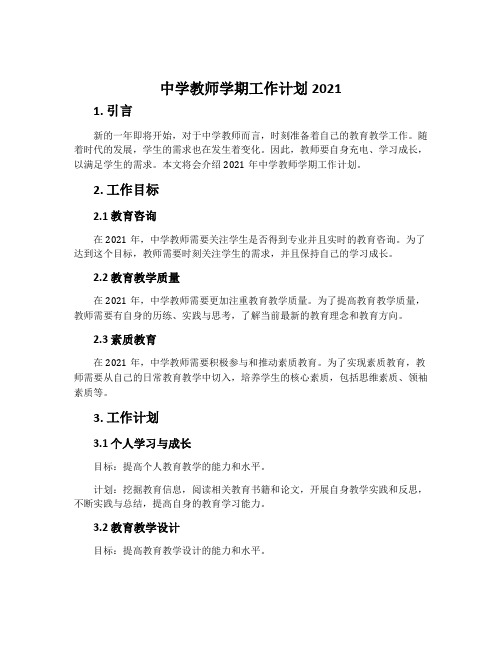 中学教师学期工作计划 2021

1. 引言

新的一年即将开始，对于中学教师而言，时刻准备着自己的教育教学工作。随着时代的发展，学生的需求也在发生着变化。因此，教师要自身充电、学习成长，以满足学生的需求。本文将会介绍 2021 年中学教师学期工作计划。

2. 工作目标

2.1 教育咨询

在 2021 年，中学教师需要关注学生是否得到专业并且实时的教育咨询。为了达到这个目标，教师需要时刻关注学生的需求，并且保持自己的学习成长。

2.2 教育教学质量

在 2021 年，中学教师需要更加注重教育教学质量。为了提高教育教学质量，教师需要有自身的历练、实践与思考，了解当前最新的教育理念和教育方向。

2.3 素质教育

在 2021 年，中学教师需要积极参与和推动素质教育。为了实现素质教育，教师需要从自己的日常教育教学中切入，培养学生的核心素质，包括思维素质、领袖素质等。

3. 工作计划

3.1 个人学习与成长

目标：提高个人教育教学的能力和水平。

计划：挖掘教育信息，阅读相关教育书籍和论文，开展自身教学实践和反思，不断实践与总结，提高自身的教育学习能力。

3.2 教育教学设计

目标：提高教育教学设计的能力和水平。